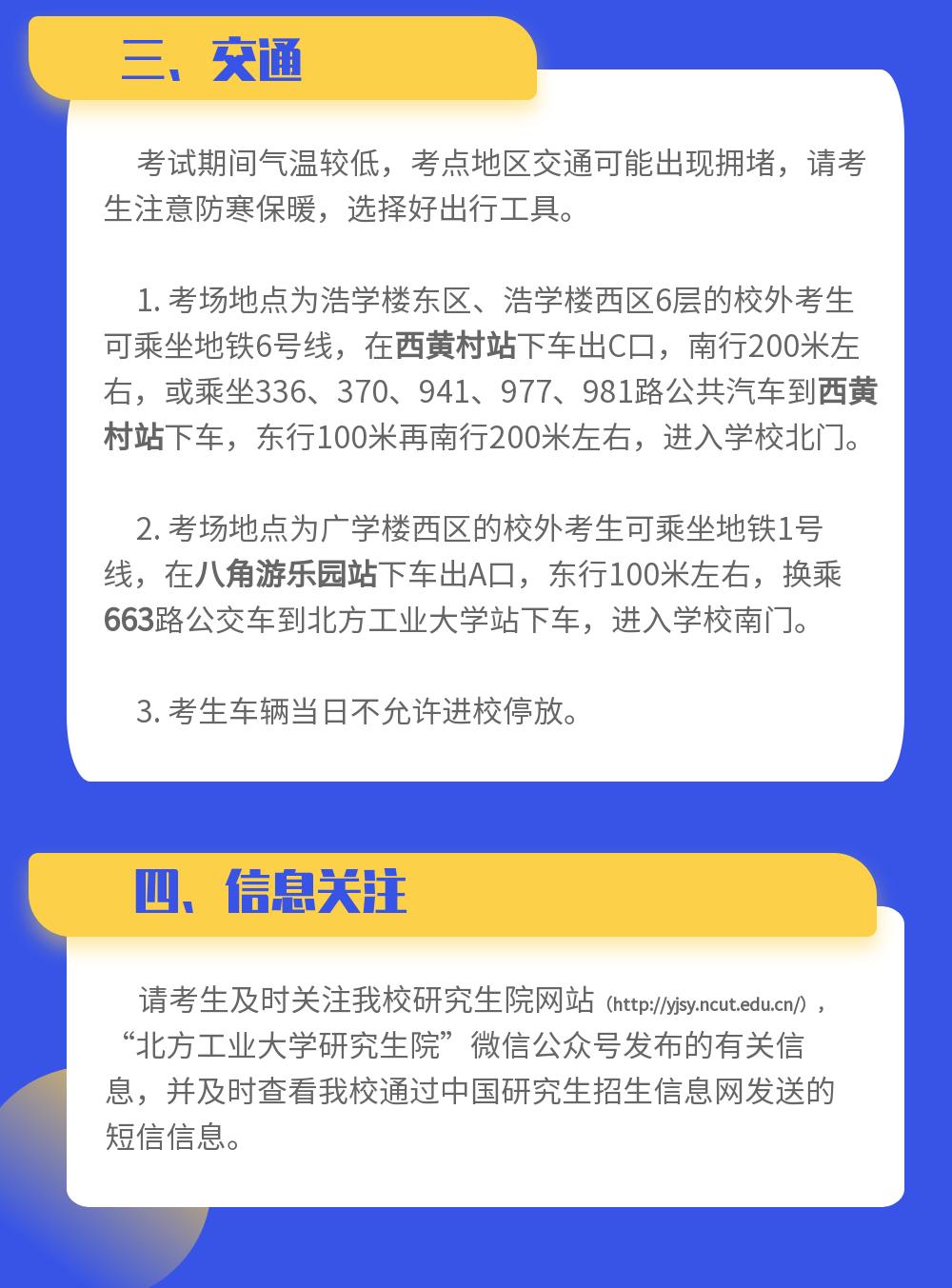 三、交通

考试期间气温较低，考点地区交通可能出现拥堵，请考生注意防寒保暖，选择好出行工具。

1. 考场地点为浩学楼东区、浩学楼西区6层的校外考生可乘坐地铁6号线，在西黄村站下车出C口，南行200米左右，或乘坐336、370、941、977、981路公共汽车到西黄村站下车，东行100米再南行200米左右，进入学校北门。

2. 考场地点为广学楼西区的校外考生可乘坐地铁1号线，在八角游乐园站下车出A口，东行100米左右，换乘663路公交车到北方工业大学站下车，进入学校南门。

3. 考生车辆当日不允许进校停放。

四、信息关注

请考生及时关注我校研究生院网站（http://yjsy.ncut.edu.cn/），“北方工业大学研究生院”微信公众号发布的有关信息，并及时查看我校通过中国研究生招生信息网发送的短信信息。